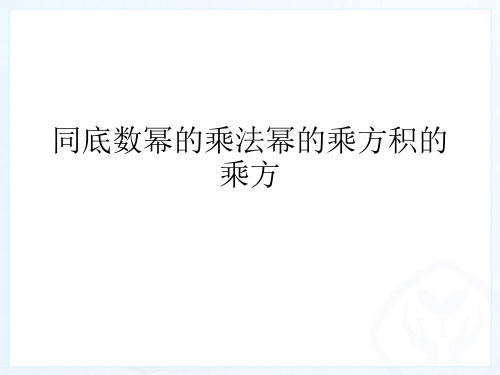 同底数幂的乘法幂的乘方积的乘方